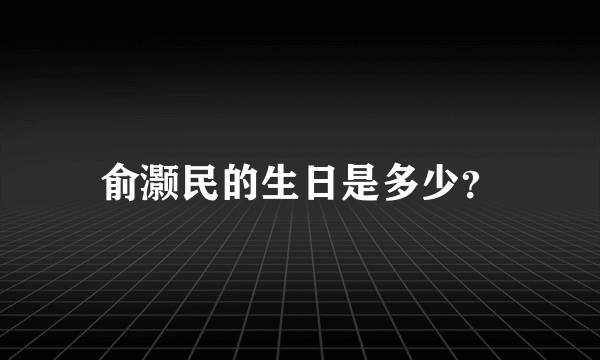 俞灏民的生日是多少?